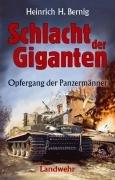 Heinrich H. Bernig

Schlacht der Giganten

Opfergang der Panzermänner

Landwehr